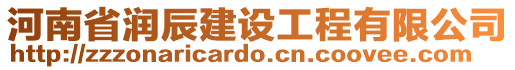 河南省润辰建设工程有限公司
http://zzzonaricardo.cn.coovee.com